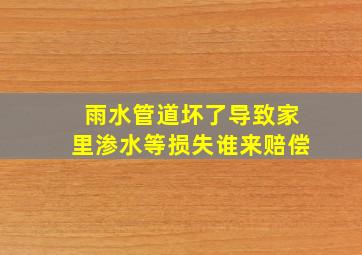 雨水管道坏了导致家里渗水等损失谁来赔偿